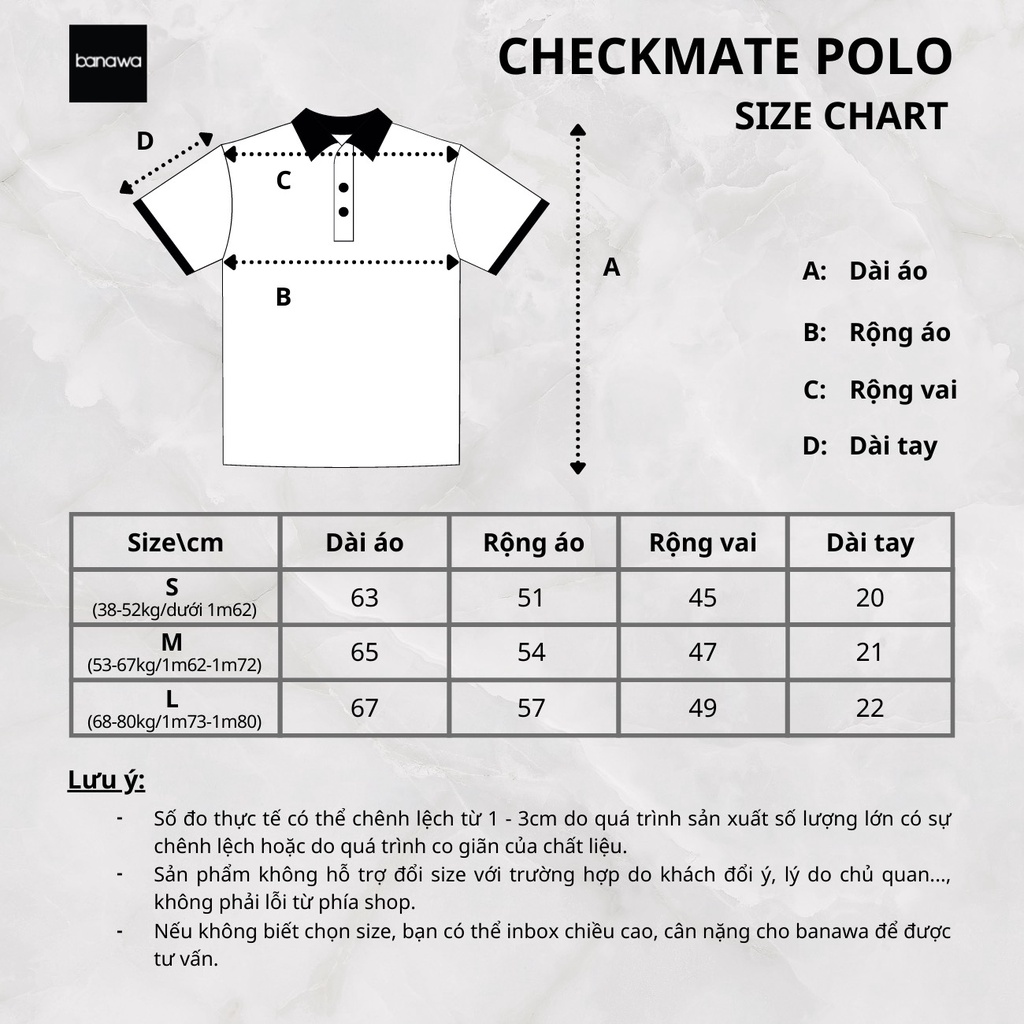 banawa

CHECKMATE POLO
SIZE CHART

D
C
B
A

A: Dài áo
B: Rộng áo
C: Rộng vai
D: Dài tay

| Size\cm | Dài áo | Rộng áo | Rộng vai | Dài tay |
|---|---|---|---|---|
| S (38-52kg/dưới 1m62) | 63 | 51 | 45 | 20 |
| M (53-67kg/1m62-1m72) | 65 | 54 | 47 | 21 |
| L (68-80kg/1m73-1m80) | 67 | 57 | 49 | 22 |

Lưu ý:
- Số đo thực tế có thể chênh lệch từ 1 - 3cm do quá trình sản xuất số lượng lớn có sự chênh lệch hoặc do quá trình co giãn của chất liệu.
- Sản phẩm không hỗ trợ đổi size với trường hợp do khách đổi ý, lý do chủ quan..., không phải lỗi từ phía shop.
- Nếu không biết chọn size, bạn có thể inbox chiều cao, cân nặng cho banawa để được tư vấn.